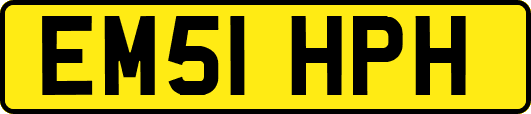 EM51 HPH